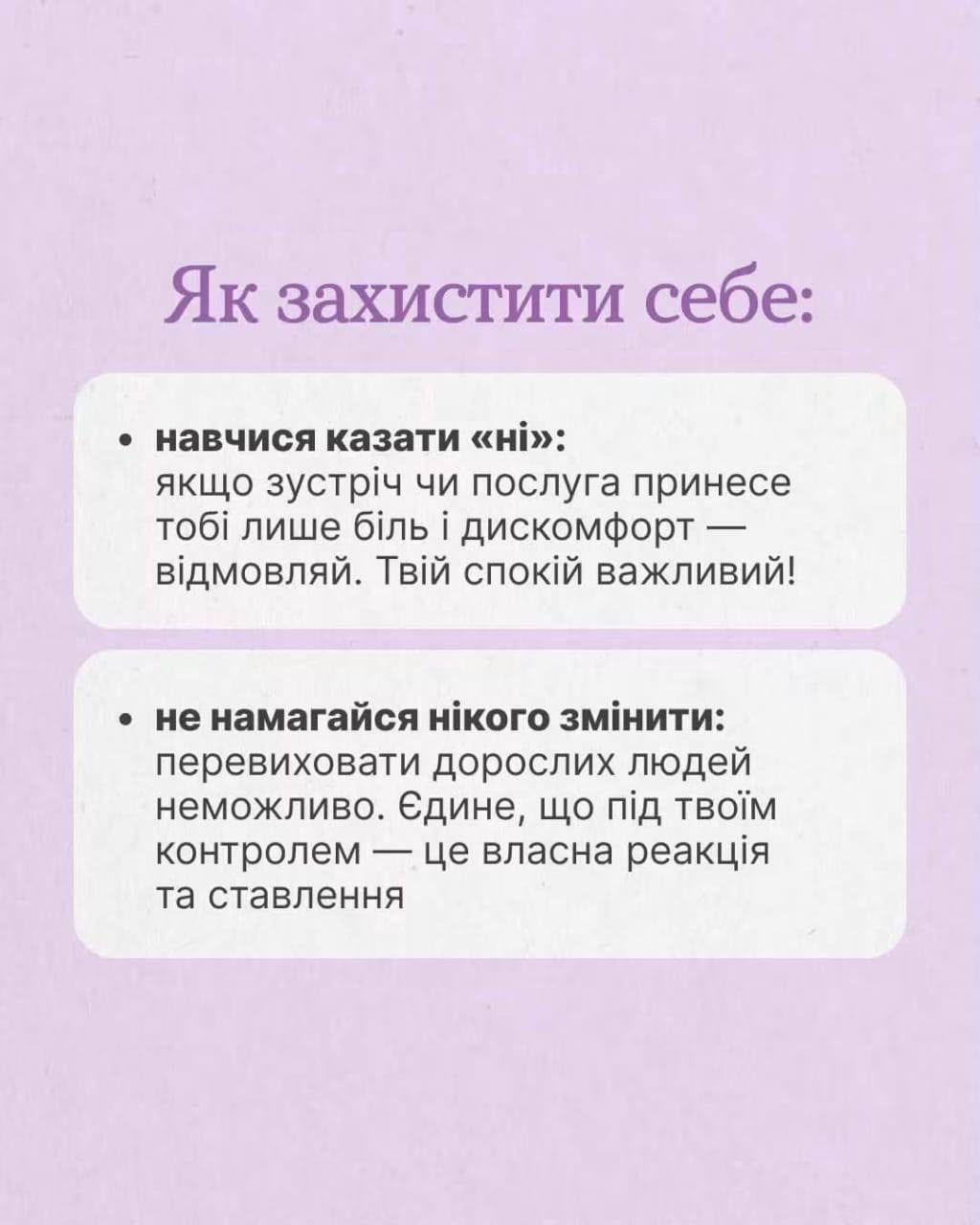 Як захистити себе:

• навчися казати «ні»: якщо зустріч чи послуга принесе тобі лише біль і дискомфорт — відмовляй. Твій спокій важливий!

• не намагайся нікого змінити: перевиховати дорослих людей неможливо. Єдине, що під твоїм контролем — це власна реакція та ставлення